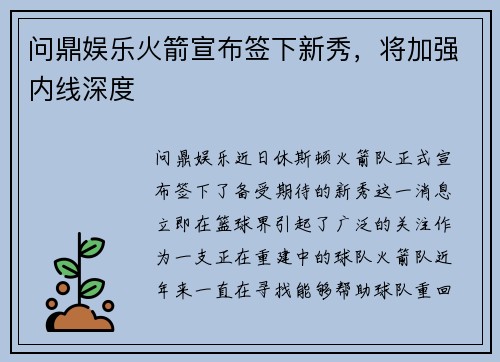 问鼎娱乐火箭宣布签下新秀，将加强内线深度

问鼎娱乐近日休斯顿火箭队正式宣布签下了备受期待的新秀这一消息立即在篮球界引起了广泛的关注作为一支正在重建中的球队火箭队近年来一直在寻找能够帮助球队重回